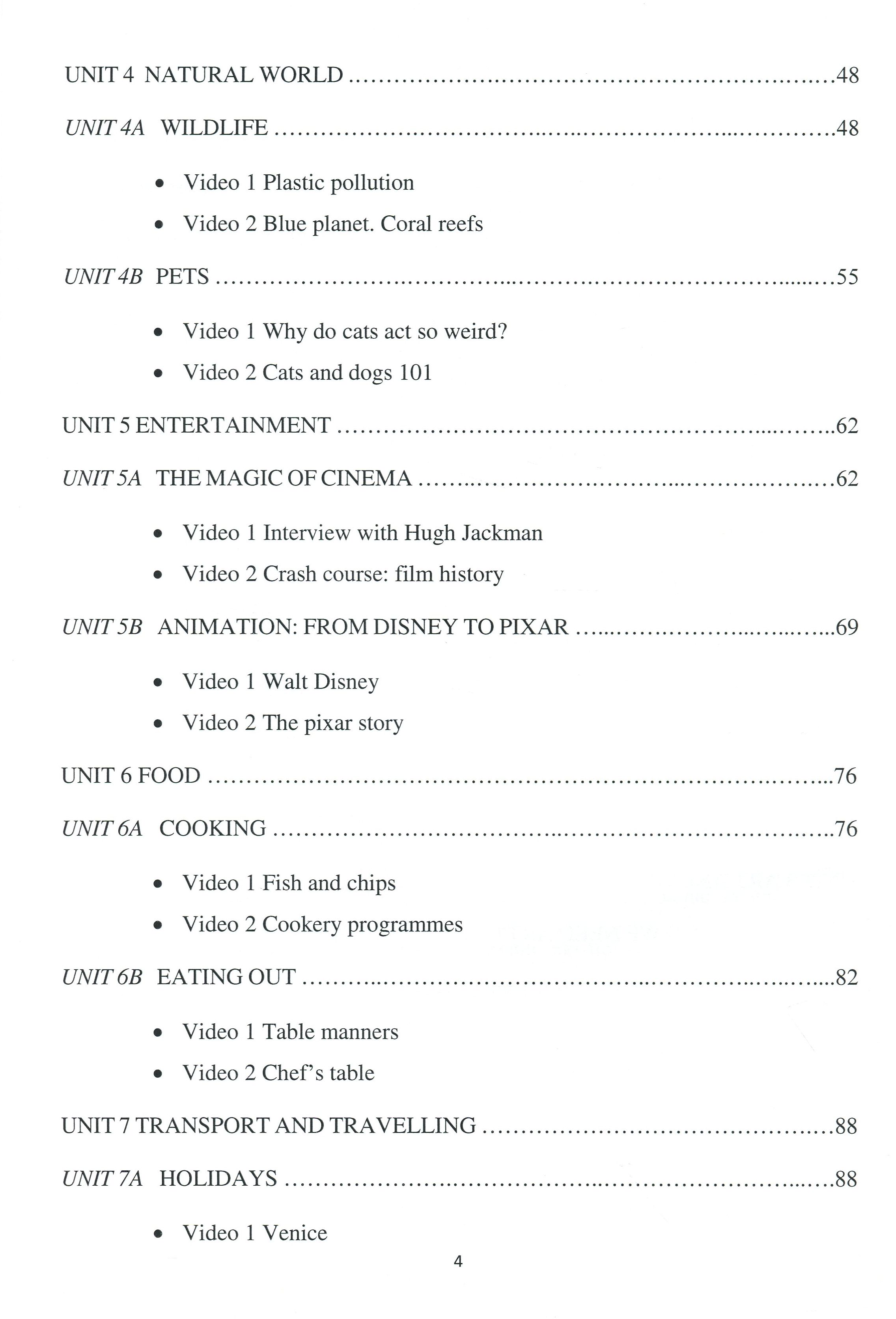 UNIT 4 NATURAL WORLD 48

UNIT 4A WILDLIFE 48

• Video 1 Plastic pollution
• Video 2 Blue planet. Coral reefs

UNIT 4B PETS 55

• Video 1 Why do cats act so weird?
• Video 2 Cats and dogs 101

UNIT 5 ENTERTAINMENT 62

UNIT 5A THE MAGIC OF CINEMA 62

• Video 1 Interview with Hugh Jackman
• Video 2 Crash course: film history

UNIT 5B ANIMATION: FROM DISNEY TO PIXAR 69

• Video 1 Walt Disney
• Video 2 The pixar story

UNIT 6 FOOD 76

UNIT 6A COOKING 76

• Video 1 Fish and chips
• Video 2 Cookery programmes

UNIT 6B EATING OUT 82

• Video 1 Table manners
• Video 2 Chef's table

UNIT 7 TRANSPORT AND TRAVELLING 88

UNIT 7A HOLIDAYS 88

• Video 1 Venice

4